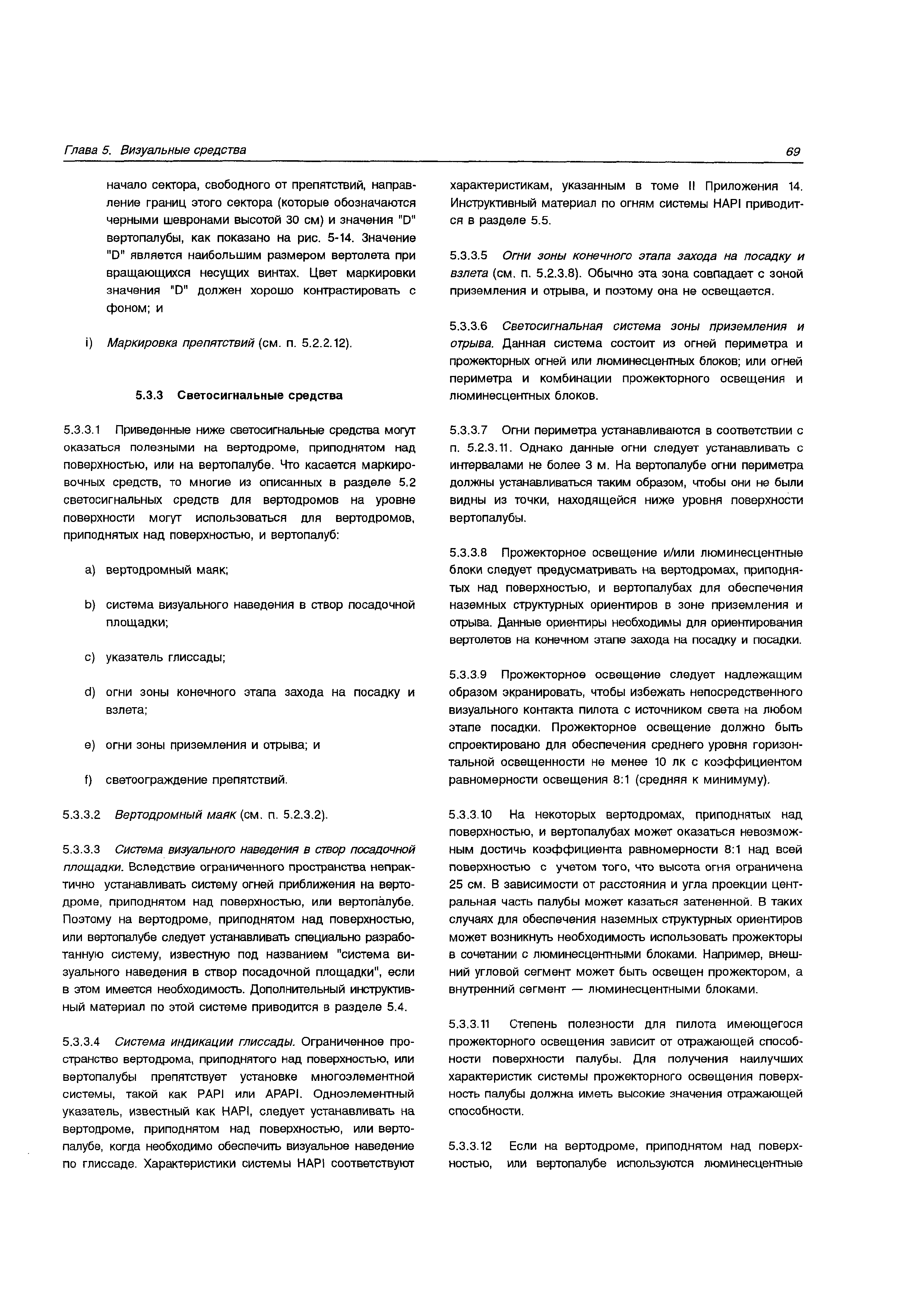 Глава 5. Визуальные средства

69

начало сектора, свободного от препятствий, направление границ этого сектора (которые обозначаются черными шевронами высотой 30 см) и значения "D" вертопалубы, как показано на рис. 5-14. Значение "D" является наибольшим размером вертолета при вращающихся несущих винтах. Цвет маркировки значения "D" должен хорошо контрастировать с фоном; и

i) Маркировка препятствий (см. п. 5.2.2.12).

5.3.3 Светосигнальные средства

5.3.3.1 Приведенные ниже светосигнальные средства могут оказаться полезными на вертодроме, приподнятом над поверхностью, или на вертопалубе. Что касается маркировочных средств, то многие из описанных в разделе 5.2 светосигнальных средств для вертодромов на уровне поверхности могут использоваться для вертодромов, приподнятых над поверхностью, и вертопалуб:

a) вертодромный маяк;

b) система визуального наведения в створ посадочной площадки;

c) указатель глиссады;

d) огни зоны конечного этапа захода на посадку и взлета;

e) огни зоны приземления и отрыва; и

f) светоограждение препятствий.

5.3.3.2 Вертодромный маяк (см. п. 5.2.3.2).

5.3.3.3 Система визуального наведения в створ посадочной площадки. Вследствие ограниченного пространства непрактично устанавливать систему огней приближения на вертодроме, приподнятом над поверхностью, или вертопалубе. Поэтому на вертодроме, приподнятом над поверхностью, или вертопалубе следует устанавливать специально разработанную систему, известную под названием "система визуального наведения в створ посадочной площадки", если в этом имеется необходимость. Дополнительный инструктивный материал по этой системе приводится в разделе 5.4.

5.3.3.4 Система индикации глиссады. Ограниченное пространство вертодрома, приподнятого над поверхностью, или вертопалубы препятствует установке многоэлементной системы, такой как PAPI или APAPI. Одноэлементный указатель, известный как HAPI, следует устанавливать на вертодроме, приподнятом над поверхностью, или вертопалубе, когда необходимо обеспечить визуальное наведение по глиссаде. Характеристики системы HAPI соответствуют характеристикам, указанным в томе II Приложения 14. Инструктивный материал по огням системы HAPI приводится в разделе 5.5.

5.3.3.5 Огни зоны конечного этапа захода на посадку и взлета (см. п. 5.2.3.8). Обычно эта зона совпадает с зоной приземления и отрыва, и поэтому она не освещается.

5.3.3.6 Светосигнальная система зоны приземления и отрыва. Данная система состоит из огней периметра и прожекторных огней или люминесцентных блоков; или огней периметра и комбинации прожекторного освещения и люминесцентных блоков.

5.3.3.7 Огни периметра устанавливаются в соответствии с п. 5.2.3.11. Однако данные огни следует устанавливать с интервалами не более 3 м. На вертопалубе огни периметра должны устанавливаться таким образом, чтобы они не были видны из точки, находящейся ниже уровня поверхности вертопалубы.

5.3.3.8 Прожекторное освещение и/или люминесцентные блоки следует предусматривать на вертодромах, приподнятых над поверхностью, и вертопалубах для обеспечения наземных структурных ориентиров в зоне приземления и отрыва. Данные ориентиры необходимы для ориентирования вертолетов на конечном этапе захода на посадку и посадки.

5.3.3.9 Прожекторное освещение следует надлежащим образом экранировать, чтобы избежать непосредственного визуального контакта пилота с источником света на любом этапе посадки. Прожекторное освещение должно быть спроектировано для обеспечения среднего уровня горизонтальной освещенности не менее 10 лк с коэффициентом равномерности освещения 8:1 (средняя к минимуму).

5.3.3.10 На некоторых вертодромах, приподнятых над поверхностью, и вертопалубах может оказаться невозможным достичь коэффициента равномерности 8:1 над всей поверхностью с учетом того, что высота огня ограничена 25 см. В зависимости от расстояния и угла проекции центральная часть палубы может казаться затененной. В таких случаях для обеспечения наземных структурных ориентиров может возникнуть необходимость использовать прожекторы в сочетании с люминесцентными блоками. Например, внешний угловой сегмент может быть освещен прожектором, а внутренний сегмент — люминесцентными блоками.

5.3.3.11 Степень полезности для пилота имеющегося прожекторного освещения зависит от отражающей способности поверхности палубы. Для получения наилучших характеристик системы прожекторного освещения поверхность палубы должна иметь высокие значения отражающей способности.

5.3.3.12 Если на вертодроме, приподнятом над поверхностью, или вертопалубе используются люминесцентные